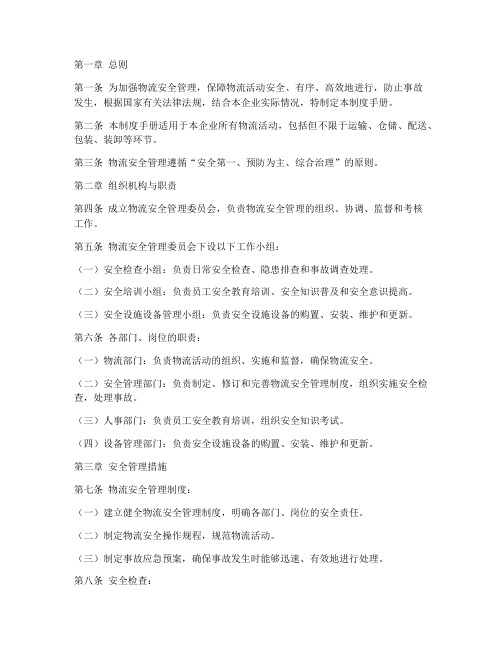 第一章 总则

第一条 为加强物流安全管理，保障物流活动安全、有序、高效地进行，防止事故发生，根据国家有关法律法规，结合本企业实际情况，特制定本制度手册。

第二条 本制度手册适用于本企业所有物流活动，包括但不限于运输、仓储、配送、包装、装卸等环节。

第三条 物流安全管理遵循“安全第一、预防为主、综合治理”的原则。

第二章 组织机构与职责

第四条 成立物流安全管理委员会，负责物流安全管理的组织、协调、监督和考核工作。

第五条 物流安全管理委员会下设以下工作小组：

（一）安全检查小组：负责日常安全检查、隐患排查和事故调查处理。

（二）安全培训小组：负责员工安全教育培训、安全知识普及和安全意识提高。

（三）安全设施设备管理小组：负责安全设施设备的购置、安装、维护和更新。

第六条 各部门、岗位的职责：

（一）物流部门：负责物流活动的组织、实施和监督，确保物流安全。

（二）安全管理部门：负责制定、修订和完善物流安全管理制度，组织实施安全检查，处理事故。

（三）人事部门：负责员工安全教育培训，组织安全知识考试。

（四）设备管理部门：负责安全设施设备的购置、安装、维护和更新。

第三章 安全管理措施

第七条 物流安全管理制度：

（一）建立健全物流安全管理制度，明确各部门、岗位的安全责任。

（二）制定物流安全操作规程，规范物流活动。

（三）制定事故应急预案，确保事故发生时能够迅速、有效地进行处理。

第八条 安全检查：